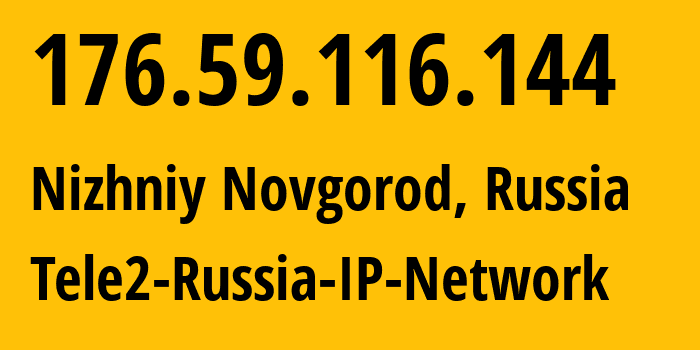 176.59.116.144

Nizhniy Novgorod, Russia

Tele2-Russia-IP-Network